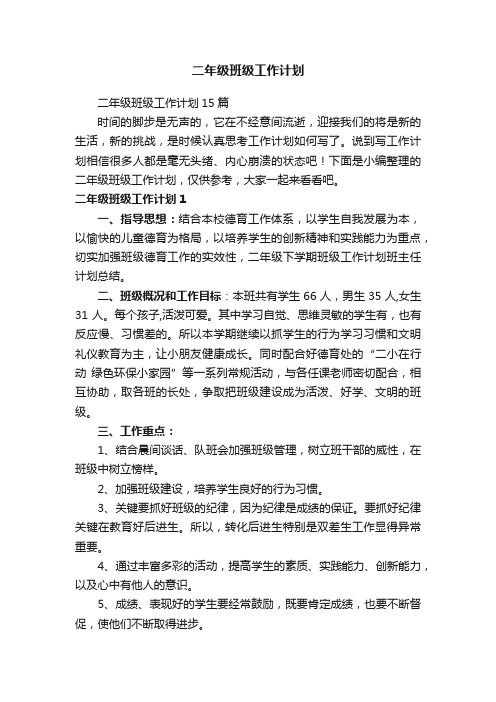 二年级班级工作计划

二年级班级工作计划15篇

时间的脚步是无声的，它在不经意间流逝，迎接我们的将是新的生活，新的挑战，是时候认真思考工作计划如何写了。说到写工作计划相信很多人都是毫无头绪、内心崩溃的状态吧！下面是小编整理的二年级班级工作计划，仅供参考，大家一起来看看吧。

二年级班级工作计划1

一、指导思想：结合本校德育工作体系，以学生自我发展为本，以愉快的儿童德育为格局，以培养学生的创新精神和实践能力为重点，切实加强班级德育工作的实效性，二年级下学期班级工作计划班主任计划总结。

二、班级概况和工作目标：本班共有学生66人，男生35人,女生31人。每个孩子,活泼可爱。其中学习自觉、思维灵敏的学生有，也有反应慢、习惯差的。所以本学期继续以抓学生的行为学习习惯和文明礼仪教育为主，让小朋友健康成长。同时配合好德育处的“二小在行动 绿色环保小家园”等一系列常规活动，与各任课老师密切配合，相互协助，取各班的长处，争取把班级建设成为活泼、好学、文明的班级。

三、工作重点：

1、结合晨间谈话、队班会加强班级管理，树立班干部的威性，在班级中树立榜样。

2、加强班级建设，培养学生良好的行为习惯。

3、关键要抓好班级的纪律，因为纪律是成绩的保证。要抓好纪律关键在教育好后进生。所以，转化后进生特别是双差生工作显得异常重要。

4、通过丰富多彩的活动，提高学生的素质、实践能力、创新能力，以及心中有他人的意识。

5、成绩、表现好的学生要经常鼓励，既要肯定成绩，也要不断督促，使他们不断取得进步。